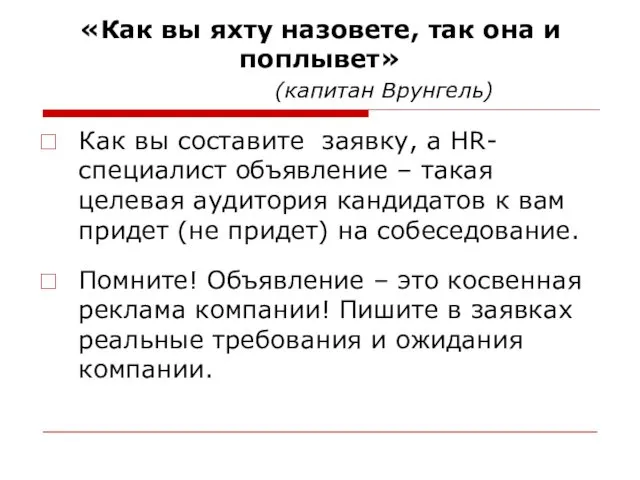 «Как вы яхту назовете, так она и поплывет»

(капитан Врунгель)

Как вы составите заявку, а HR-специалист объявление – такая целевая аудитория кандидатов к вам придет (не придет) на собеседование.

Помните! Объявление – это косвенная реклама компании! Пишите в заявках реальные требования и ожидания компании.